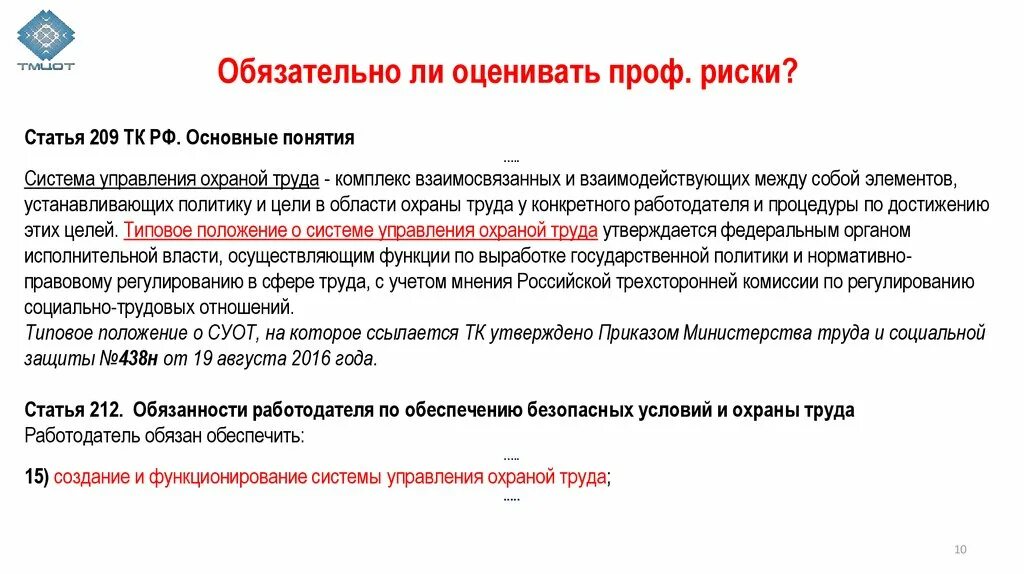 ТМЦОТ

Обязательно ли оценивать проф. риски?

Статья 209 ТК РФ. Основные понятия

.....

Система управления охраной труда - комплекс взаимосвязанных и взаимодействующих между собой элементов, устанавливающих политику и цели в области охраны труда у конкретного работодателя и процедуры по достижению этих целей. Типовое положение о системе управления охраной труда утверждается федеральным органом исполнительной власти, осуществляющим функции по выработке государственной политики и нормативно-правовому регулированию в сфере труда, с учетом мнения Российской трехсторонней комиссии по регулированию социально-трудовых отношений.
Типовое положение о СУОТ, на которое ссылается ТК утверждено Приказом Министерства труда и социальной защиты №438н от 19 августа 2016 года.

Статья 212. Обязанности работодателя по обеспечению безопасных условий и охраны труда
Работодатель обязан обеспечить:

.....

15) создание и функционирование системы управления охраной труда;

.....

10